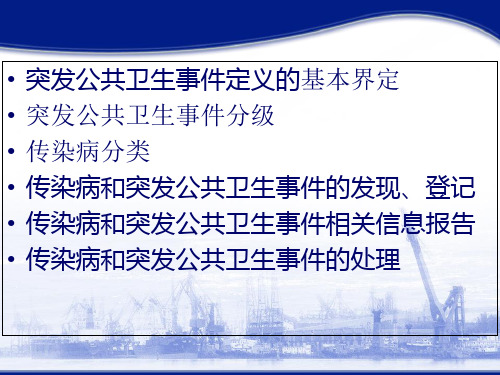 • 突发公共卫生事件定义的基本界定
• 突发公共卫生事件分级
• 传染病分类
• 传染病和突发公共卫生事件的发现、登记
• 传染病和突发公共卫生事件相关信息报告
• 传染病和突发公共卫生事件的处理